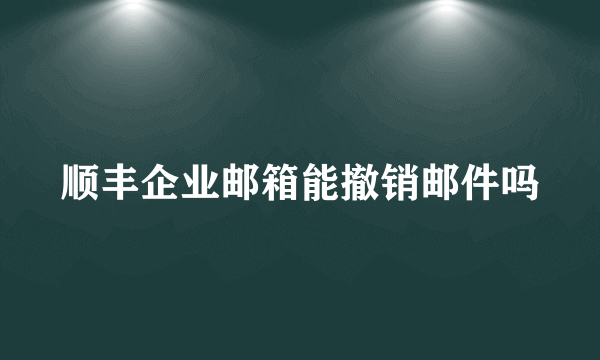 顺丰企业邮箱能撤销邮件吗